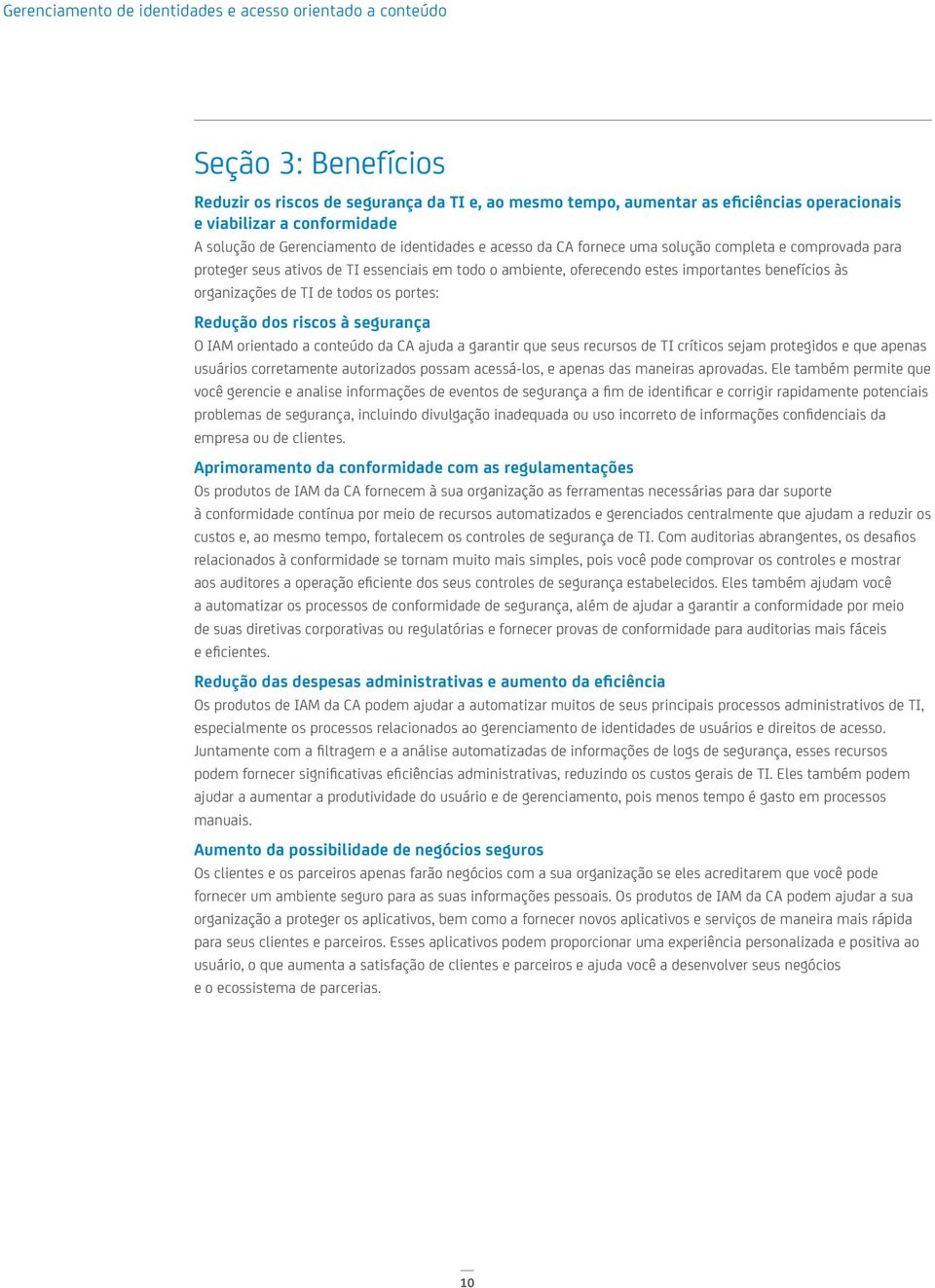 Gerenciamento de identidades e acesso orientado a conteúdo

Seção 3: Benefícios

Reduzir os riscos de segurança da TI e, ao mesmo tempo, aumentar as eficiências operacionais e viabilizar a conformidade

A solução de Gerenciamento de identidades e acesso da CA fornece uma solução completa e comprovada para proteger seus ativos de TI essenciais em todo o ambiente, oferecendo estes importantes benefícios às organizações de TI de todos os portes:

Redução dos riscos à segurança

O IAM orientado a conteúdo da CA ajuda a garantir que seus recursos de TI críticos sejam protegidos e que apenas usuários corretamente autorizados possam acessá-los, e apenas das maneiras aprovadas. Ele também permite que você gerencie e analise informações de eventos de segurança a fim de identificar e corrigir rapidamente potenciais problemas de segurança, incluindo divulgação inadequada ou uso incorreto de informações confidenciais da empresa ou de clientes.

Aprimoramento da conformidade com as regulamentações

Os produtos de IAM da CA fornecem à sua organização as ferramentas necessárias para dar suporte à conformidade contínua por meio de recursos automatizados e gerenciados centralmente que ajudam a reduzir os custos e, ao mesmo tempo, fortalecem os controles de segurança de TI. Com auditorias abrangentes, os desafios relacionados à conformidade se tornam muito mais simples, pois você pode comprovar os controles e mostrar aos auditores a operação eficiente dos seus controles de segurança estabelecidos. Eles também ajudam você a automatizar os processos de conformidade de segurança, além de ajudar a garantir a conformidade por meio de suas diretivas corporativas ou regulatórias e fornecer provas de conformidade para auditorias mais fáceis e eficientes.

Redução das despesas administrativas e aumento da eficiência

Os produtos de IAM da CA podem ajudar a automatizar muitos de seus principais processos administrativos de TI, especialmente os processos relacionados ao gerenciamento de identidades de usuários e direitos de acesso. Juntamente com a filtragem e a análise automatizadas de informações de logs de segurança, esses recursos podem fornecer significativas eficiências administrativas, reduzindo os custos gerais de TI. Eles também podem ajudar a aumentar a produtividade do usuário e de gerenciamento, pois menos tempo é gasto em processos manuais.

Aumento da possibilidade de negócios seguros

Os clientes e os parceiros apenas farão negócios com a sua organização se eles acreditarem que você pode fornecer um ambiente seguro para as suas informações pessoais. Os produtos de IAM da CA podem ajudar a sua organização a proteger os aplicativos, bem como a fornecer novos aplicativos e serviços de maneira mais rápida para seus clientes e parceiros. Esses aplicativos podem proporcionar uma experiência personalizada e positiva ao usuário, o que aumenta a satisfação de clientes e parceiros e ajuda você a desenvolver seus negócios e o ecossistema de parcerias.

10